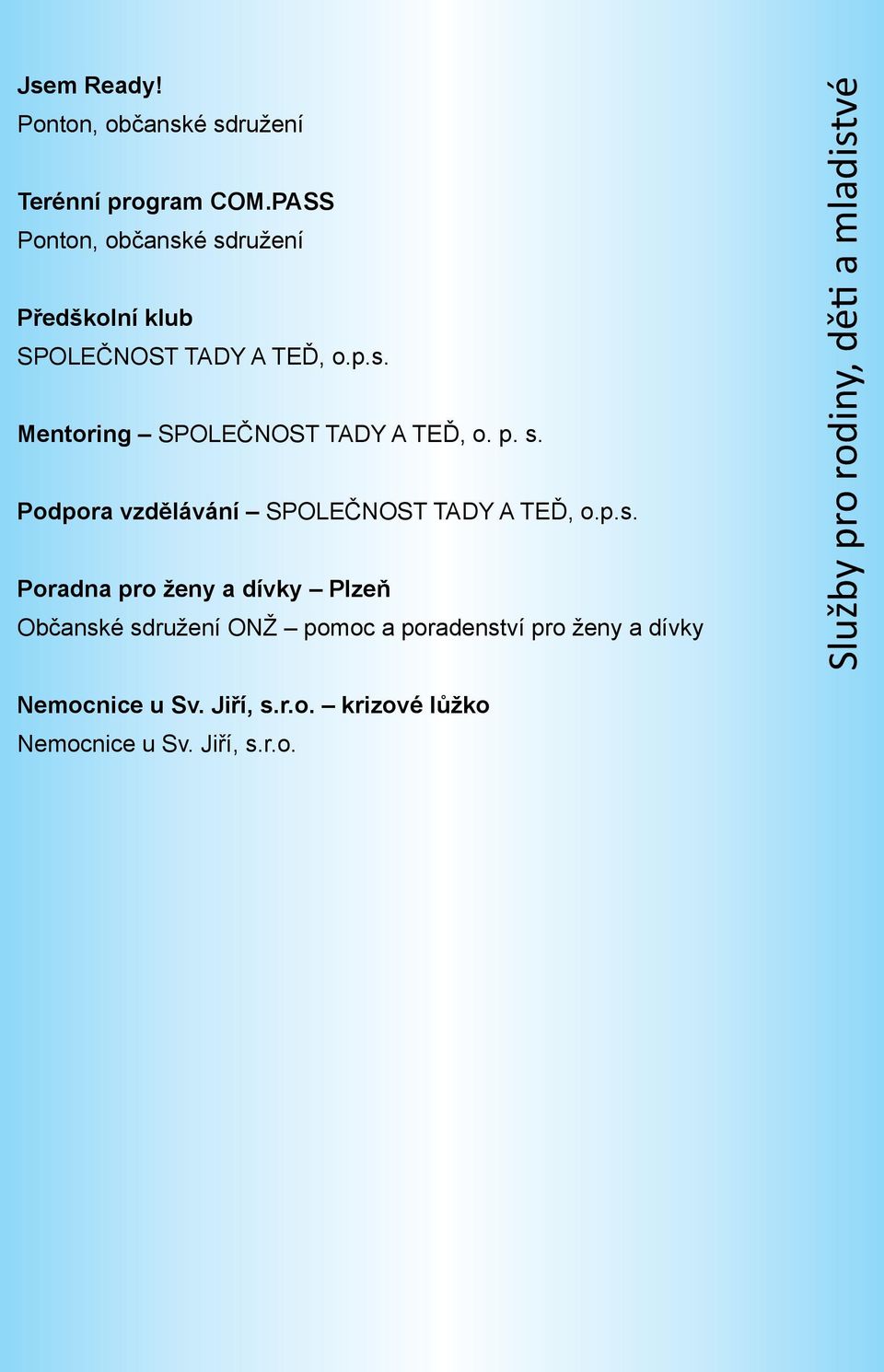 Jsem Ready!
Ponton, občanské sdružení

Terénní program COM.PASS
Ponton, občanské sdružení

Předškolní klub
SPOLEČNOST TADY A TEĎ, o.p.s.

Mentoring – SPOLEČNOST TADY A TEĎ, o. p. s.

Podpora vzdělávání – SPOLEČNOST TADY A TEĎ, o.p.s.

Poradna pro ženy a dívky – Plzeň
Občanské sdružení ONŽ – pomoc a poradenství pro ženy a dívky

Nemocnice u Sv. Jiří, s.r.o. – krizové lůžko
Nemocnice u Sv. Jiří, s.r.o.

Služby pro rodiny, děti a mladistvé